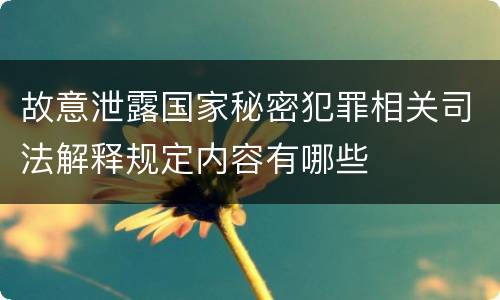 故意泄露国家秘密犯罪相关司法解释规定内容有哪些